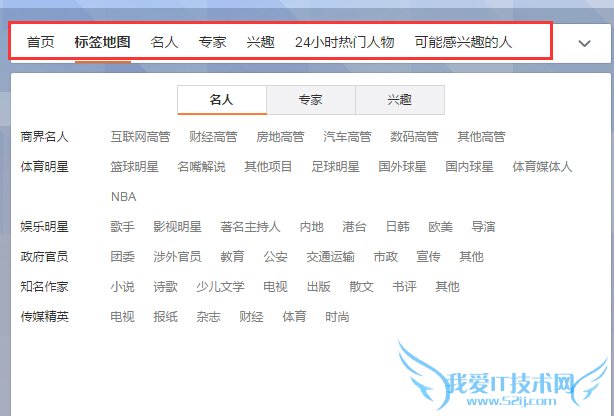 首页 标签地图 名人 专家 兴趣 24小时热门人物 可能感兴趣的人

名人 专家 兴趣

商界名人 互联网高管 财经高管 房地高管 汽车高管 数码高管 其他高管
体育明星 篮球明星 名嘴解说 其他项目 足球明星 国外球星 国内球星 体育媒体人 NBA
娱乐明星 歌手 影视明星 著名主持人 内地 港台 日韩 欧美 导演
政府官员 团委 涉外官员 教育 公安 交通运输 市政 宣传 其他
知名作家 小说 诗歌 少儿文学 电视 出版 散文 书评 其他
传媒精英 电视 报纸 杂志 财经 体育 时尚

我爱IT技术网
www.52ij.com